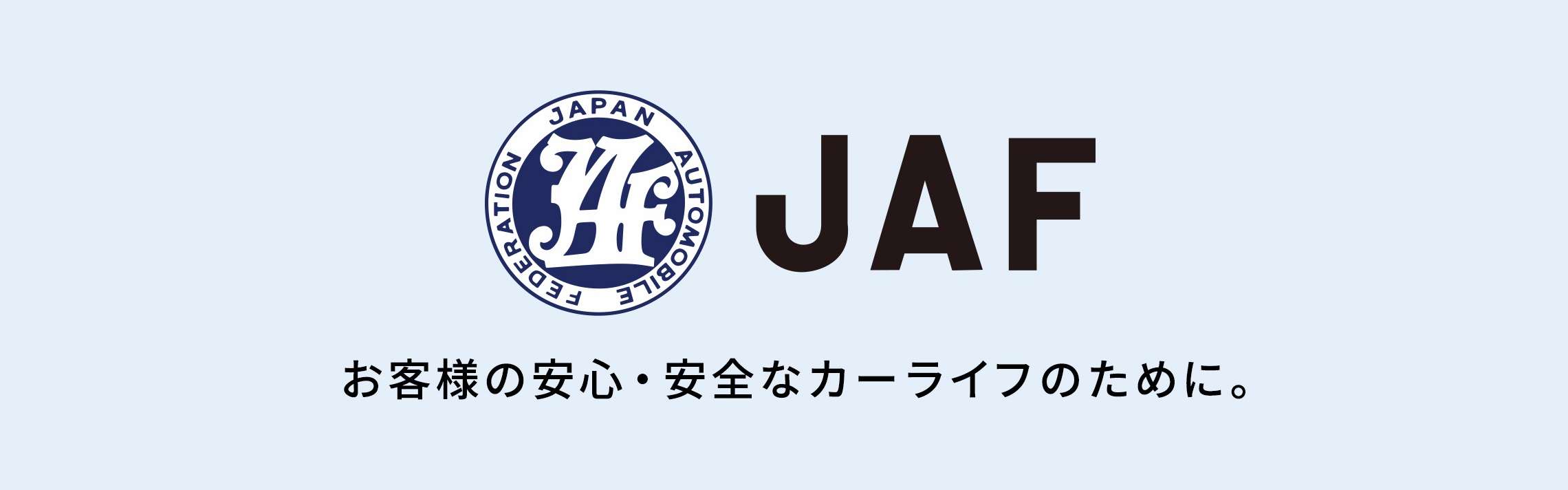 JAPAN AUTOMOBILE FEDERATION

JAF

JAF

お客様の安心・安全なカーライフのために。